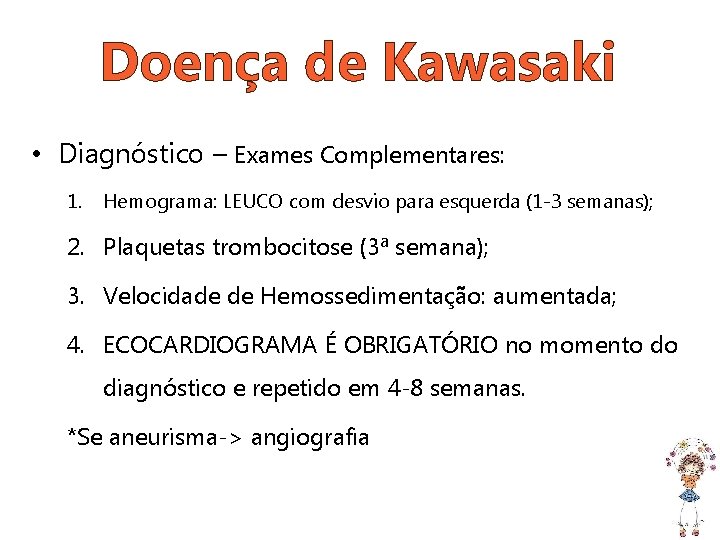 Doença de Kawasaki

• Diagnóstico – Exames Complementares:

1. Hemograma: LEUCO com desvio para esquerda (1-3 semanas);
2. Plaquetas trombocitose (3ª semana);
3. Velocidade de Hemossedimentação: aumentada;
4. ECOCARDIOGRAMA É OBRIGATÓRIO no momento do diagnóstico e repetido em 4-8 semanas.

*Se aneurisma-> angiografia